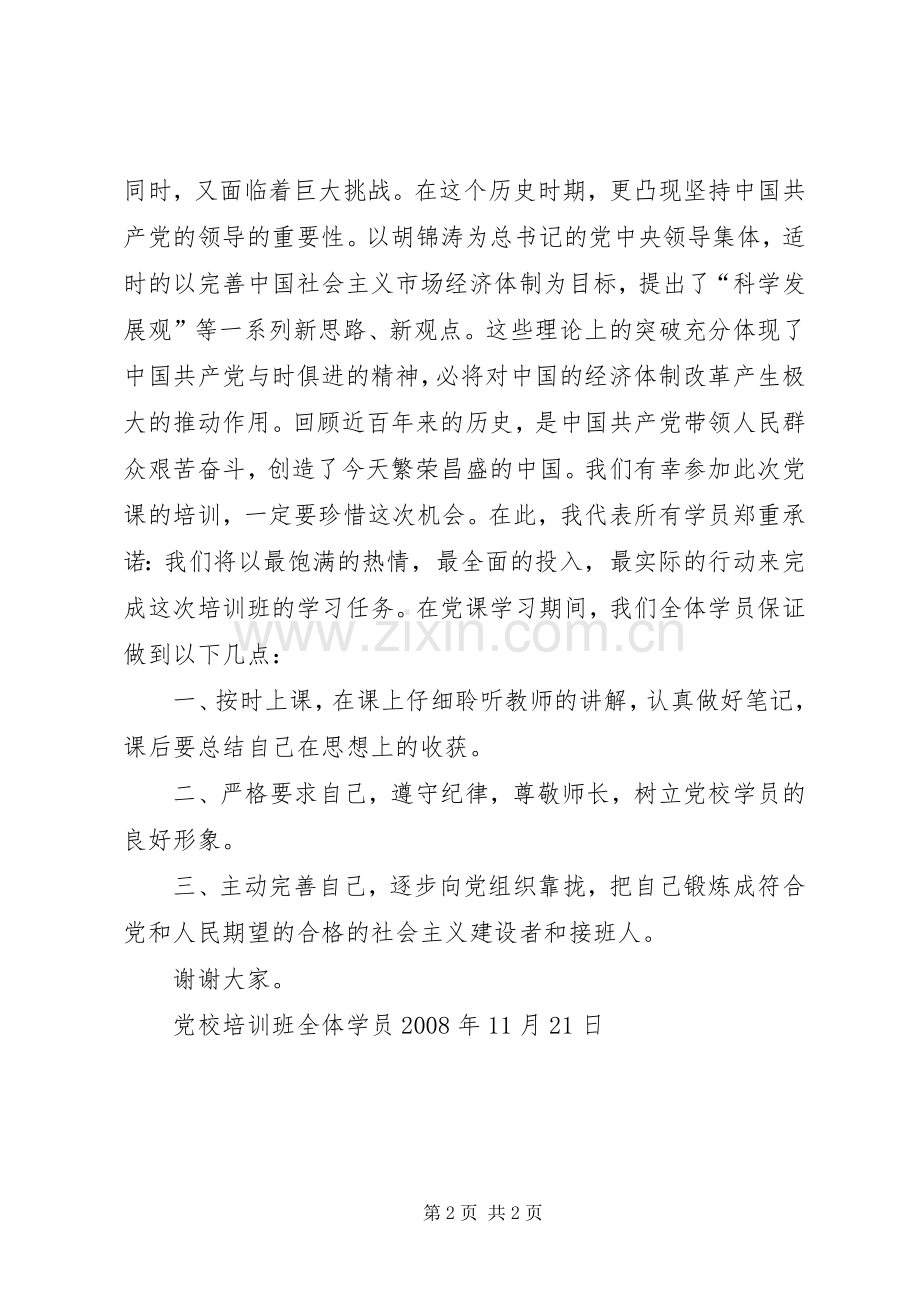 同时，又面临着巨大挑战。在这个历史时期，更凸现坚持中国共产党的领导的重要性。以胡锦涛为总书记的党中央领导集体，适时的以完善中国社会主义市场经济体制为目标，提出了“科学发展观”等一系列新思路、新观点。这些理论上的突破充分体现了中国共产党与时俱进的精神，必将对中国的经济体制改革产生极大的推动作用。回顾近百年来的历史，是中国共产党带领人民群众艰苦奋斗，创造了今天繁荣昌盛的中国。我们有幸参加此次党课的培训，一定要珍惜这次机会。在此，我代表所有学员郑重承诺：我们将以最饱满的热情，最全面的投入，最实际的行动来完成这次培训班的学习任务。在党课学习期间，我们全体学员保证做到以下几点：

一、按时上课，在课上仔细聆听教师的讲解，认真做好笔记，课后要总结自己在思想上的收获。

二、严格要求自己，遵守纪律，尊敬师长，树立党校学员的良好形象。

三、主动完善自己，逐步向党组织靠拢，把自己锻炼成符合党和人民期望的合格的社会主义建设者和接班人。

谢谢大家。

党校培训班全体学员2008年11月21日

第2页 共2页

www.zixin.com.cn